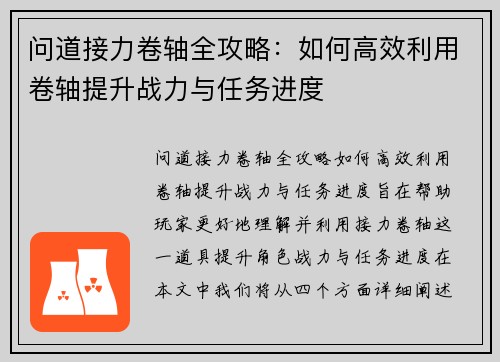 问道接力卷轴全攻略：如何高效利用卷轴提升战力与任务进度

问道接力卷轴全攻略如何高效利用卷轴提升战力与任务进度旨在帮助玩家更好地理解并利用接力卷轴这一道具提升角色战力与任务进度在本文中我们将从四个方面详细阐述